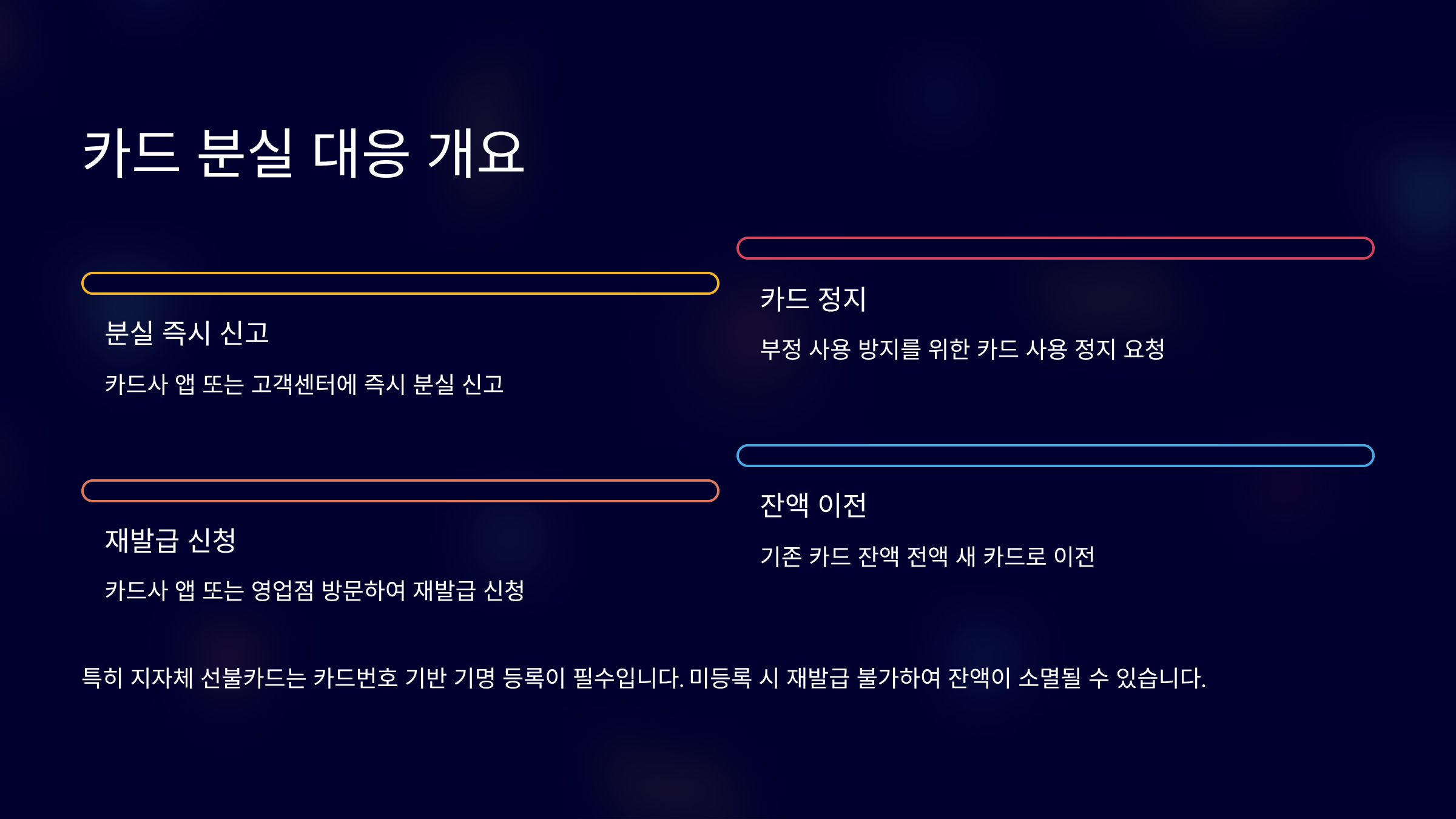 카드 분실 대응 개요

분실 즉시 신고

카드사 앱 또는 고객센터에 즉시 분실 신고

재발급 신청

카드사 앱 또는 영업점 방문하여 재발급 신청

카드 정지

부정 사용 방지를 위한 카드 사용 정지 요청

잔액 이전

기존 카드 잔액 전액 새 카드로 이전

특히 지자체 선불카드는 카드번호 기반 기명 등록이 필수입니다. 미등록 시 재발급 불가하여 잔액이 소멸될 수 있습니다.